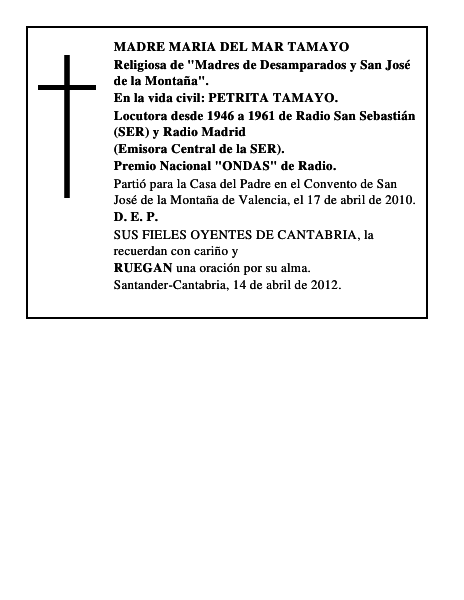 MADRE MARIA DEL MAR TAMAYO
Religiosa de "Madres de Desamparados y San José de la Montaña".
En la vida civil: PETRITA TAMAYO.
Locutora desde 1946 a 1961 de Radio San Sebastián (SER) y Radio Madrid
(Emisora Central de la SER).
Premio Nacional "ONDAS" de Radio.
Partió para la Casa del Padre en el Convento de San José de la Montaña de Valencia, el 17 de abril de 2010.
D. E. P.
SUS FIELES OYENTES DE CANTABRIA, la recuerdan con cariño y
RUEGAN una oración por su alma.
Santander-Cantabria, 14 de abril de 2012.